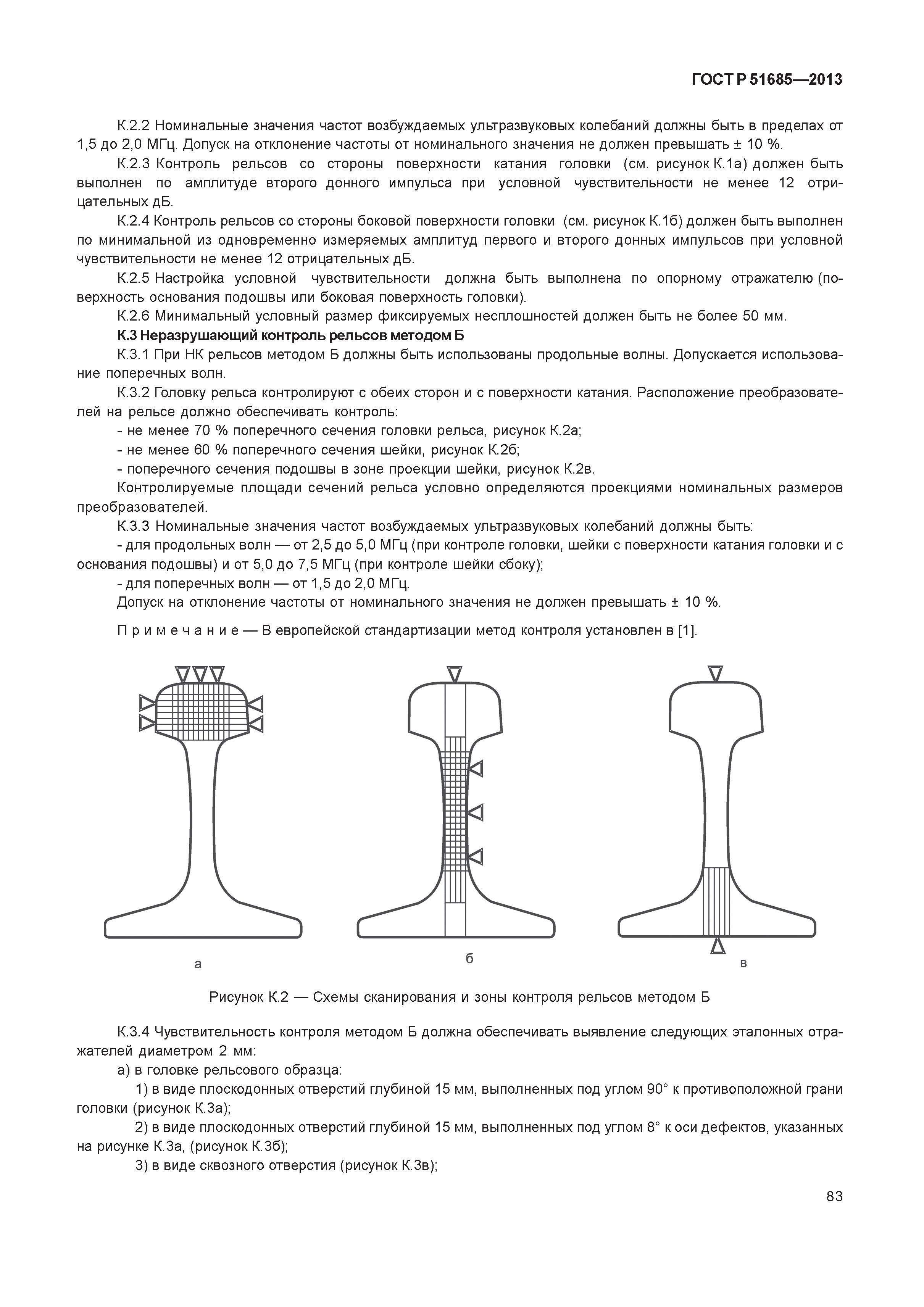 ГОСТ Р 51685—2013

К.2.2 Номинальные значения частот возбуждаемых ультразвуковых колебаний должны быть в пределах от 1,5 до 2,0 МГц. Допуск на отклонение частоты от номинального значения не должен превышать ± 10 %.

К.2.3 Контроль рельсов со стороны поверхности катания головки (см. рисунок К.1а) должен быть выполнен по амплитуде второго донного импульса при условной чувствительности не менее 12 отрицательных дБ.

К.2.4 Контроль рельсов со стороны боковой поверхности головки (см. рисунок К.1б) должен быть выполнен по минимальной из одновременно измеряемых амплитуд первого и второго донных импульсов при условной чувствительности не менее 12 отрицательных дБ.

К.2.5 Настройка условной чувствительности должна быть выполнена по опорному отражателю (поверхность основания подошвы или боковая поверхность головки).

К.2.6 Минимальный условный размер фиксируемых несплошностей должен быть не более 50 мм.

К.3 Неразрушающий контроль рельсов методом Б

К.3.1 При НК рельсов методом Б должны быть использованы продольные волны. Допускается использование поперечных волн.

К.3.2 Головку рельса контролируют с обеих сторон и с поверхности катания. Расположение преобразователей на рельсе должно обеспечивать контроль:

- не менее 70 % поперечного сечения головки рельса, рисунок К.2а;

- не менее 60 % поперечного сечения шейки, рисунок К.2б;

- поперечного сечения подошвы в зоне проекции шейки, рисунок К.2в.

Контролируемые площади сечений рельса условно определяются проекциями номинальных размеров преобразователей.

К.3.3 Номинальные значения частот возбуждаемых ультразвуковых колебаний должны быть:

- для продольных волн — от 2,5 до 5,0 МГц (при контроле головки, шейки с поверхности катания головки и с основания подошвы) и от 5,0 до 7,5 МГц (при контроле шейки сбоку);

- для поперечных волн — от 1,5 до 2,0 МГц.

Допуск на отклонение частоты от номинального значения не должен превышать ± 10 %.

П р и м е ч а н и е — В европейской стандартизации метод контроля установлен в [1].

а

б

в

Рисунок К.2 — Схемы сканирования и зоны контроля рельсов методом Б

К.3.4 Чувствительность контроля методом Б должна обеспечивать выявление следующих эталонных отражателей диаметром 2 мм:

а) в головке рельсового образца:

1) в виде плоскодонных отверстий глубиной 15 мм, выполненных под углом 90° к противоположной грани головки (рисунок К.3а);

2) в виде плоскодонных отверстий глубиной 15 мм, выполненных под углом 8° к оси дефектов, указанных на рисунке К.3а, (рисунок К.3б);

3) в виде сквозного отверстия (рисунок К.3в);

83